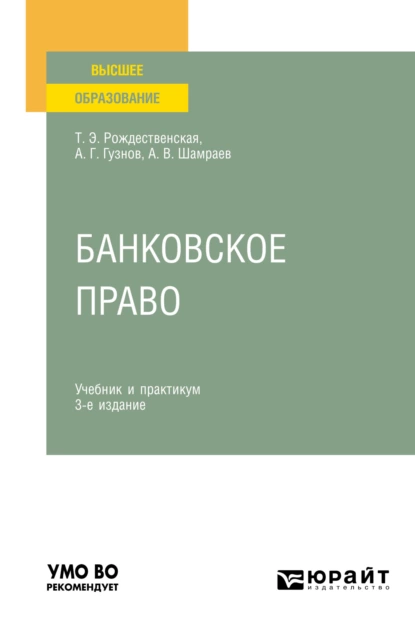 ВЫСШЕЕ
ОБРАЗОВАНИЕ

Т. Э. Рождественская,
А. Г. Гузнов, А. В. Шамраев

БАНКОВСКОЕ
ПРАВО

Учебник и практикум
3-е издание

УМО ВО
РЕКОМЕНДУЕТ

ЮРАЙТ
издательство